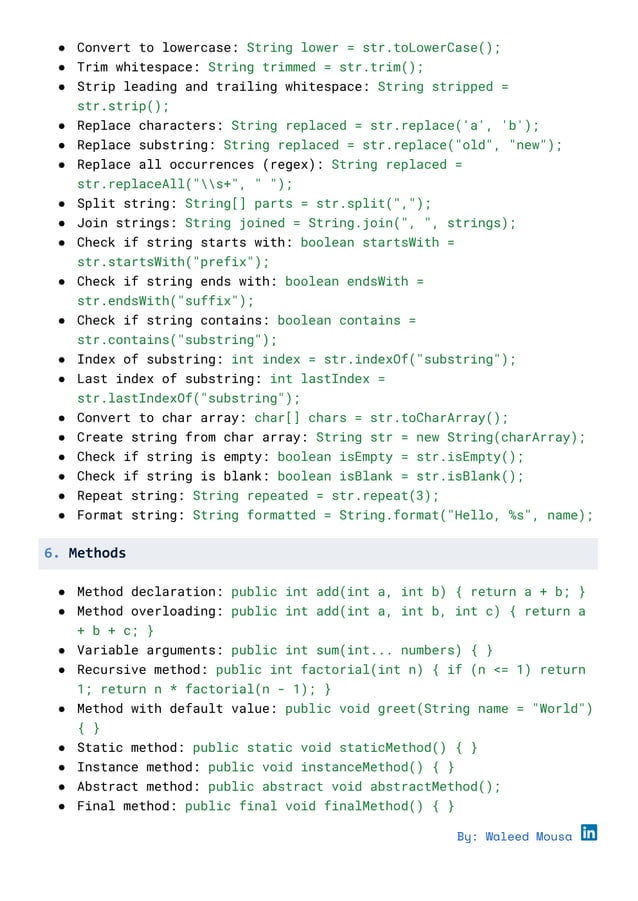 - Convert to lowercase: String lower = str.toLowerCase();
- Trim whitespace: String trimmed = str.trim();
- Strip leading and trailing whitespace: String stripped = str.strip();
- Replace characters: String replaced = str.replace('a', 'b');
- Replace substring: String replaced = str.replace("old", "new");
- Replace all occurrences (regex): String replaced = str.replaceAll("\\s+", " ");
- Split string: String[] parts = str.split(",");
- Join strings: String joined = String.join(", ", strings);
- Check if string starts with: boolean startsWith = str.startsWith("prefix");
- Check if string ends with: boolean endsWith = str.endsWith("suffix");
- Check if string contains: boolean contains = str.contains("substring");
- Index of substring: int index = str.indexOf("substring");
- Last index of substring: int lastIndex = str.lastIndexOf("substring");
- Convert to char array: char[] chars = str.toCharArray();
- Create string from char array: String str = new String(charArray);
- Check if string is empty: boolean isEmpty = str.isEmpty();
- Check if string is blank: boolean isBlank = str.isBlank();
- Repeat string: String repeated = str.repeat(3);
- Format string: String formatted = String.format("Hello, %s", name);

6. Methods

- Method declaration: public int add(int a, int b) { return a + b; }
- Method overloading: public int add(int a, int b, int c) { return a + b + c; }
- Variable arguments: public int sum(int... numbers) { }
- Recursive method: public int factorial(int n) { if (n <= 1) return 1; return n * factorial(n - 1); }
- Method with default value: public void greet(String name = "World") { }
- Static method: public static void staticMethod() { }
- Instance method: public void instanceMethod() { }
- Abstract method: public abstract void abstractMethod();
- Final method: public final void finalMethod() { }

By: Waleed Mousa in